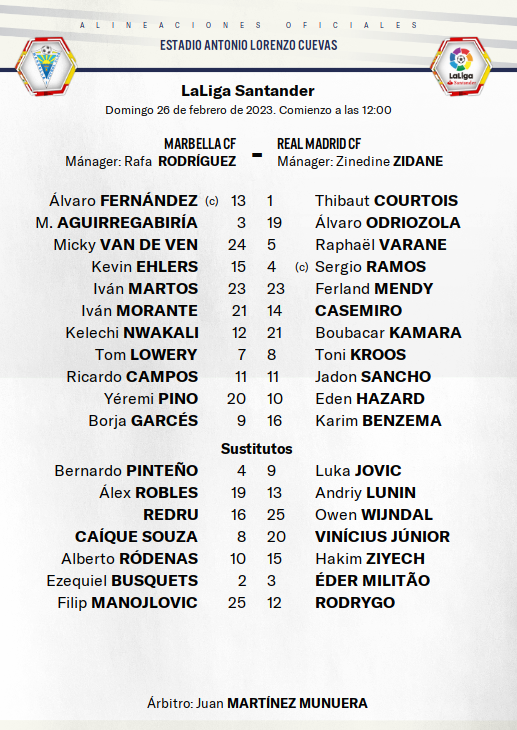 ALINEACIONES OFICIALES
ESTADIO ANTONIO LORENZO CUEVAS

LaLiga Santander

LaLiga Santander
Domingo 26 de febrero de 2023. Comienzo a las 12:00

MARBELLA CF
Mánager: Rafa RODRÍGUEZ
-
REAL MADRID CF
Mánager: Zinedine ZIDANE

| | | | |
|---|---|---|---|
| Álvaro FERNÁNDEZ (c) | 13 | 1 | Thibaut COURTOIS |
| M. AGUIRREGABIRÍA | 3 | 19 | Álvaro ODRIOZOLA |
| Micky VAN DE VEN | 24 | 5 | Raphaël VARANE |
| Kevin EHLERS | 15 | 4 | (c) Sergio RAMOS |
| Iván MARTOS | 23 | 23 | Ferland MENDY |
| Iván MORANTE | 21 | 14 | CASEMIRO |
| Kelechi NWAKALI | 12 | 21 | Boubacar KAMARA |
| Tom LOWERY | 7 | 8 | Toni KROOS |
| Ricardo CAMPOS | 11 | 11 | Jadon SANCHO |
| Yéremi PINO | 20 | 10 | Eden HAZARD |
| Borja GARCÉS | 9 | 16 | Karim BENZEMA |

Sustitutos

| | | | |
|---|---|---|---|
| Bernardo PINTEÑO | 4 | 9 | Luka JOVIC |
| Álex ROBLES | 19 | 13 | Andriy LUNIN |
| REDRU | 16 | 25 | Owen WIJNDAL |
| CAÍQUE SOUZA | 8 | 20 | VINÍCIUS JÚNIOR |
| Alberto RÓDENAS | 10 | 15 | Hakim ZIYECH |
| Ezequiel BUSQUETS | 2 | 3 | ÉDER MILITÃO |
| Filip MANOJLOVIC | 25 | 12 | RODRYGO |

Árbitro: Juan MARTÍNEZ MUNUERA